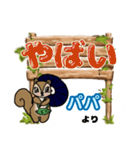 やばい

パパ
より